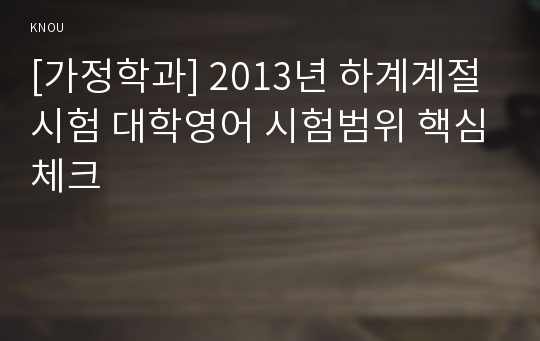 KNOU

[가정학과] 2013년 하계계절시험 대학영어 시험범위 핵심체크